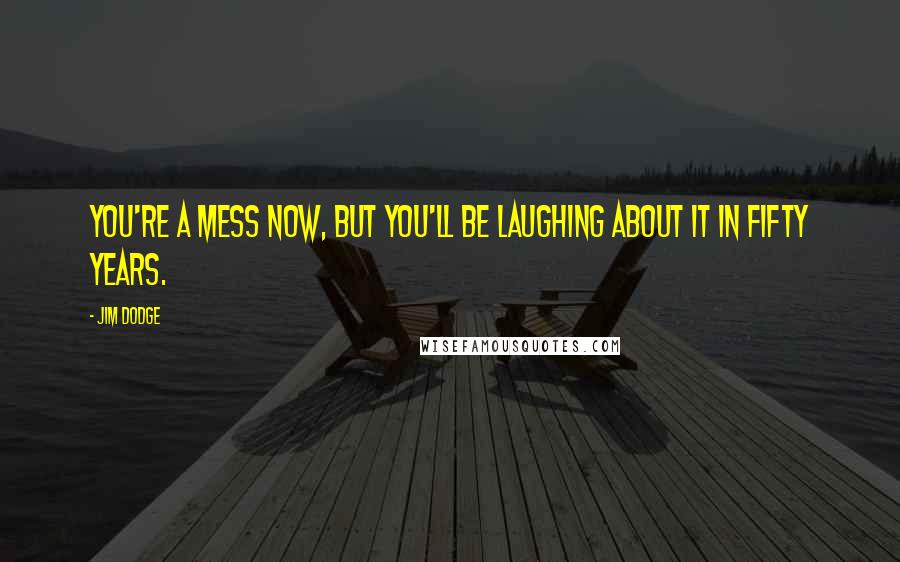 YOU'RE A MESS NOW, BUT YOU'LL BE LAUGHING ABOUT IT IN FIFTY YEARS.

- JIM DODGE

WISEFAMOUSQUOTES.COM